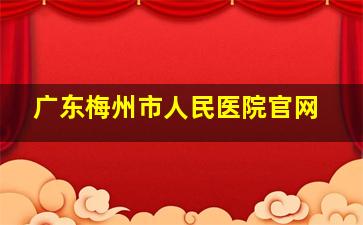 广东梅州市人民医院官网